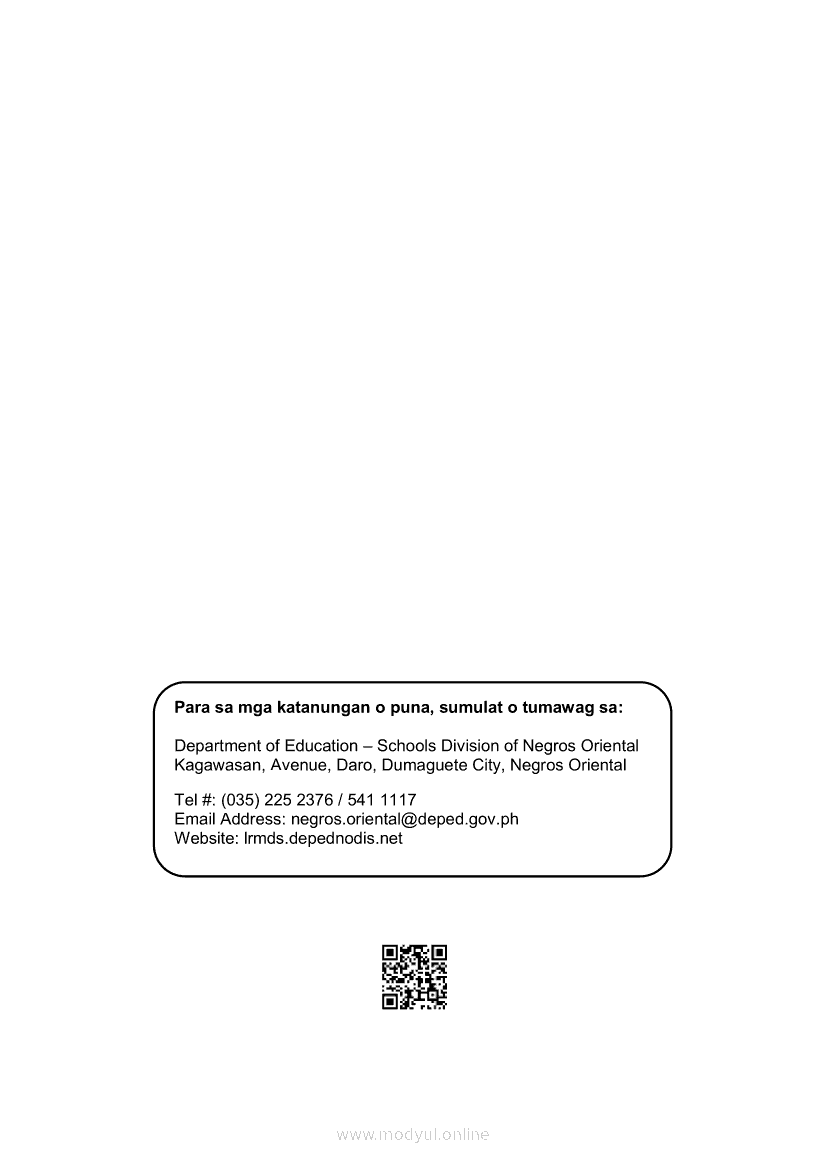 Para sa mga katanungan o puna, sumulat o tumawag sa:

Department of Education – Schools Division of Negros Oriental
Kagawasan, Avenue, Daro, Dumaguete City, Negros Oriental

Tel #: (035) 225 2376 / 541 1117
Email Address: negros.oriental@deped.gov.ph
Website: lrmds.depednodis.net

www.modyul.online